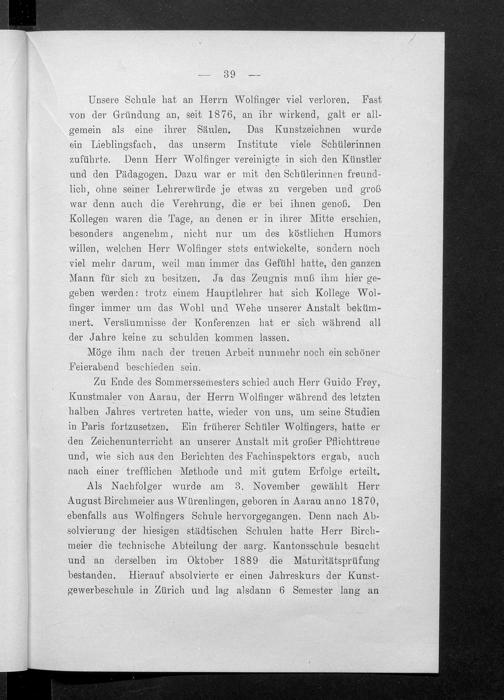 — 39 —

Unsere Schule hat an Herrn Wolfinger viel verloren. Fast von der Gründung an, seit 1876, an ihr wirkend, galt er allgemein als eine ihrer Säulen. Das Kunstzeichnen wurde ein Lieblingsfach, das unserm Institute viele Schülerinnen zuführte. Denn Herr Wolfinger vereinigte in sich den Künstler und den Pädagogen. Dazu war er mit den Schülerinnen freundlich, ohne seiner Lehrerwürde je etwas zu vergeben und groß war denn auch die Verehrung, die er bei ihnen genoß. Den Kollegen waren die Tage, an denen er in ihrer Mitte erschien, besonders angenehm, nicht nur um des köstlichen Humors willen, welchen Herr Wolfinger stets entwickelte, sondern noch viel mehr darum, weil man immer das Gefühl hatte, den ganzen Mann für sich zu besitzen. Ja das Zeugnis muß ihm hier gegeben werden: trotz einem Hauptlehrer hat sich Kollege Wolfinger immer um das Wohl und Wehe unserer Anstalt bekümmert. Versäumnisse der Konferenzen hat er sich während all der Jahre keine zu schulden kommen lassen.

Möge ihm nach der treuen Arbeit nunmehr noch ein schöner Feierabend beschieden sein.

Zu Ende des Sommerssemesters schied auch Herr Guido Frey, Kunstmaler von Aarau, der Herrn Wolfinger während des letzten halben Jahres vertreten hatte, wieder von uns, um seine Studien in Paris fortzusetzen. Ein früherer Schüler Wolfingers, hatte er den Zeichenunterricht an unserer Anstalt mit großer Pflichttreue und, wie sich aus den Berichten des Fachinspektors ergab, auch nach einer trefflichen Methode und mit gutem Erfolge erteilt.

Als Nachfolger wurde am 3. November gewählt Herr August Birchmeier aus Würenlingen, geboren in Aarau anno 1870, ebenfalls aus Wolfingers Schule hervorgegangen. Denn nach Absolvierung der hiesigen städtischen Schulen hatte Herr Birchmeier die technische Abteilung der aarg. Kantonsschule besucht und an derselben im Oktober 1889 die Maturitätsprüfung bestanden. Hierauf absolvierte er einen Jahreskurs der Kunstgewerbeschule in Zürich und lag alsdann 6 Semester lang an